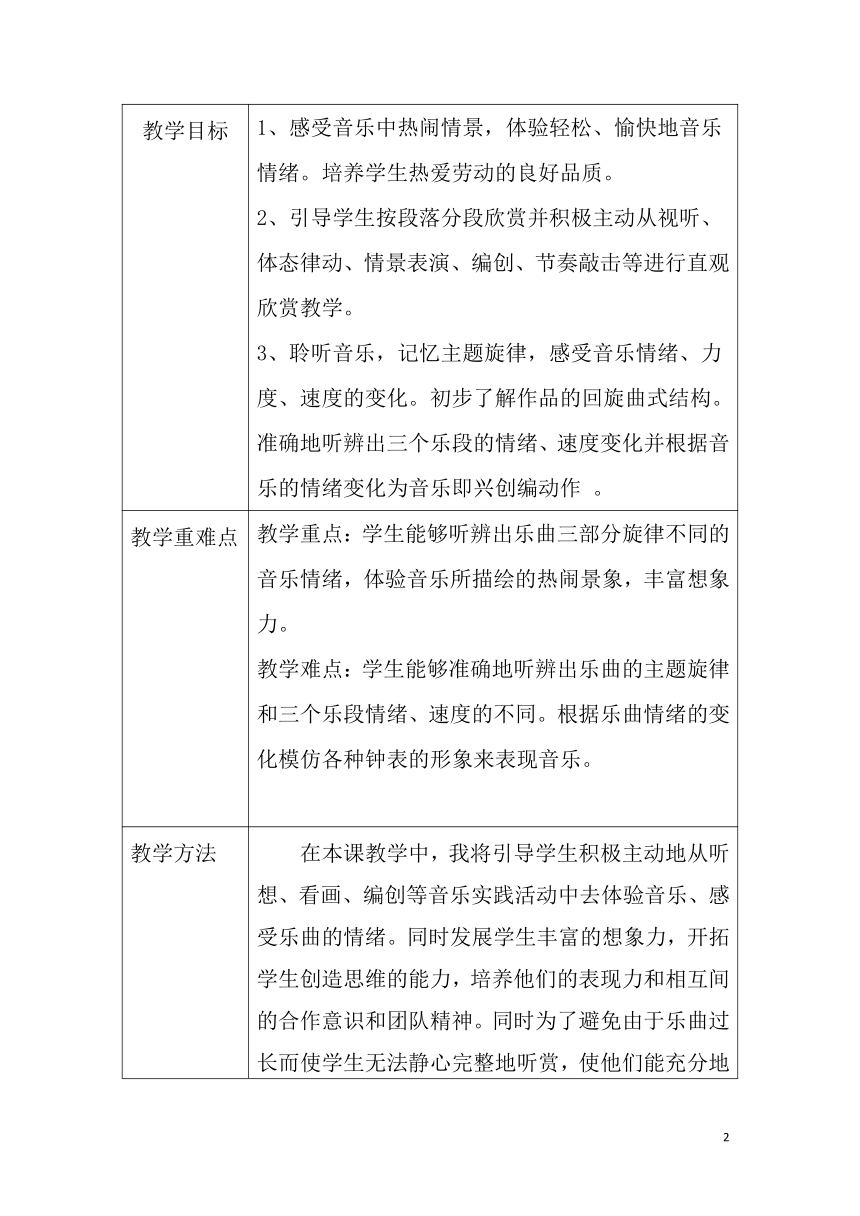 | 教学目标 | 1、感受音乐中热闹情景，体验轻松、愉快地音乐情绪。培养学生热爱劳动的良好品质。<br>2、引导学生按段落分段欣赏并积极主动从视听、体态律动、情景表演、编创、节奏敲击等进行直观欣赏教学。<br>3、聆听音乐，记忆主题旋律，感受音乐情绪、力度、速度的变化。初步了解作品的回旋曲式结构。准确地听辨出三个乐段的情绪、速度变化并根据音乐的情绪变化为音乐即兴创编动作 。 |
|---|---|
| 教学重难点 | 教学重点：学生能够听辨出乐曲三部分旋律不同的音乐情绪，体验音乐所描绘的热闹景象，丰富想象力。<br>教学难点：学生能够准确地听辨出乐曲的主题旋律和三个乐段情绪、速度的不同。根据乐曲情绪的变化模仿各种钟表的形象来表现音乐。 |
| 教学方法 | 在本课教学中，我将引导学生积极主动地从听想、看画、编创等音乐实践活动中去体验音乐、感受乐曲的情绪。同时发展学生丰富的想象力，开拓学生创造思维的能力，培养他们的表现力和相互间的合作意识和团队精神。同时为了避免由于乐曲过长而使学生无法静心完整地听赏，使他们能充分地 |

2